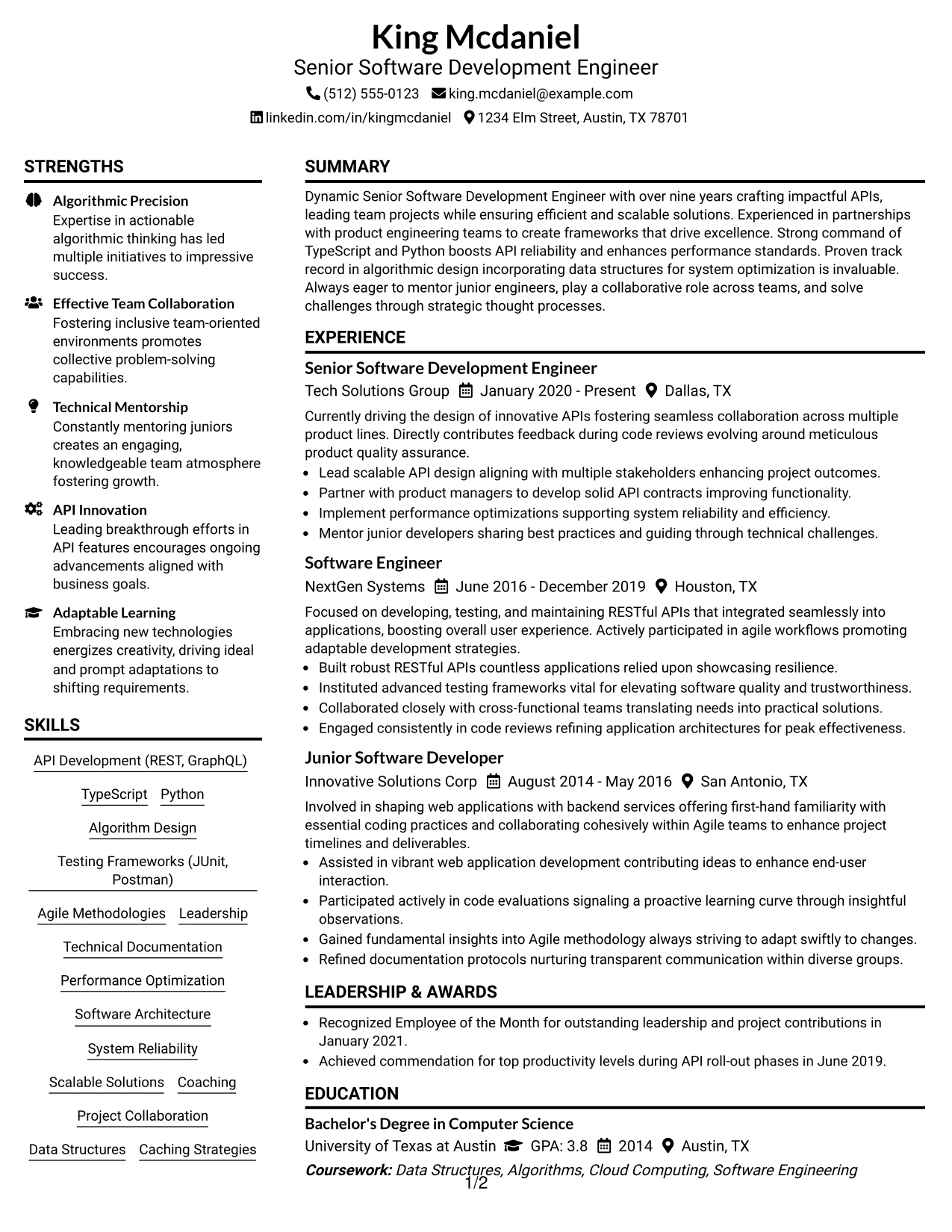 King Mcdaniel
Senior Software Development Engineer
(512) 555-0123 king.mcdaniel@example.com
linkedin.com/in/kingmcdaniel 1234 Elm Street, Austin, TX 78701

STRENGTHS

Algorithmic Precision
Expertise in actionable algorithmic thinking has led multiple initiatives to impressive success.

Effective Team Collaboration
Fostering inclusive team-oriented environments promotes collective problem-solving capabilities.

Technical Mentorship
Constantly mentoring juniors creates an engaging, knowledgeable team atmosphere fostering growth.

API Innovation
Leading breakthrough efforts in API features encourages ongoing advancements aligned with business goals.

Adaptable Learning
Embracing new technologies energizes creativity, driving ideal and prompt adaptations to shifting requirements.

SKILLS

API Development (REST, GraphQL)

TypeScript Python

Algorithm Design

Testing Frameworks (JUnit, Postman)

Agile Methodologies Leadership

Technical Documentation

Performance Optimization

Software Architecture

System Reliability

Scalable Solutions Coaching

Project Collaboration

Data Structures Caching Strategies

SUMMARY

Dynamic Senior Software Development Engineer with over nine years crafting impactful APIs, leading team projects while ensuring efficient and scalable solutions. Experienced in partnerships with product engineering teams to create frameworks that drive excellence. Strong command of TypeScript and Python boosts API reliability and enhances performance standards. Proven track record in algorithmic design incorporating data structures for system optimization is invaluable. Always eager to mentor junior engineers, play a collaborative role across teams, and solve challenges through strategic thought processes.

EXPERIENCE

Senior Software Development Engineer
Tech Solutions Group January 2020 - Present Dallas, TX

Currently driving the design of innovative APIs fostering seamless collaboration across multiple product lines. Directly contributes feedback during code reviews evolving around meticulous product quality assurance.
• Lead scalable API design aligning with multiple stakeholders enhancing project outcomes.
• Partner with product managers to develop solid API contracts improving functionality.
• Implement performance optimizations supporting system reliability and efficiency.
• Mentor junior developers sharing best practices and guiding through technical challenges.

Software Engineer
NextGen Systems June 2016 - December 2019 Houston, TX

Focused on developing, testing, and maintaining RESTful APIs that integrated seamlessly into applications, boosting overall user experience. Actively participated in agile workflows promoting adaptable development strategies.
• Built robust RESTful APIs countless applications relied upon showcasing resilience.
• Instituted advanced testing frameworks vital for elevating software quality and trustworthiness.
• Collaborated closely with cross-functional teams translating needs into practical solutions.
• Engaged consistently in code reviews refining application architectures for peak effectiveness.

Junior Software Developer
Innovative Solutions Corp August 2014 - May 2016 San Antonio, TX

Involved in shaping web applications with backend services offering first-hand familiarity with essential coding practices and collaborating cohesively within Agile teams to enhance project timelines and deliverables.
• Assisted in vibrant web application development contributing ideas to enhance end-user interaction.
• Participated actively in code evaluations signaling a proactive learning curve through insightful observations.
• Gained fundamental insights into Agile methodology always striving to adapt swiftly to changes.
• Refined documentation protocols nurturing transparent communication within diverse groups.

LEADERSHIP & AWARDS

• Recognized Employee of the Month for outstanding leadership and project contributions in January 2021.
• Achieved commendation for top productivity levels during API roll-out phases in June 2019.

EDUCATION

Bachelor's Degree in Computer Science
University of Texas at Austin GPA: 3.8 2014 Austin, TX
Coursework: Data Structures, Algorithms, Cloud Computing, Software Engineering

1/2